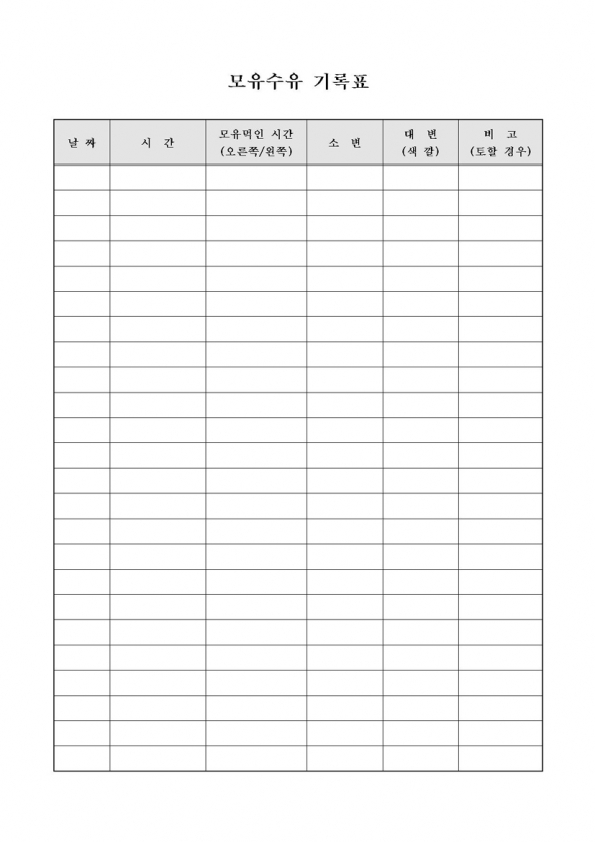 모유수유 기록표

| 날 짜 | 시 간 | 모유먹인 시간 (오른쪽/왼쪽) | 소 변 | 대 변 (색 깔) | 비 고 (토할 경우) |
|---|---|---|---|---|---|
| | | | | | |
| | | | | | |
| | | | | | |
| | | | | | |
| | | | | | |
| | | | | | |
| | | | | | |
| | | | | | |
| | | | | | |
| | | | | | |
| | | | | | |
| | | | | | |
| | | | | | |
| | | | | | |
| | | | | | |
| | | | | | |
| | | | | | |
| | | | | | |
| | | | | | |
| | | | | | |
| | | | | | |
| | | | | | |
| | | | | | |
| | | | | | |